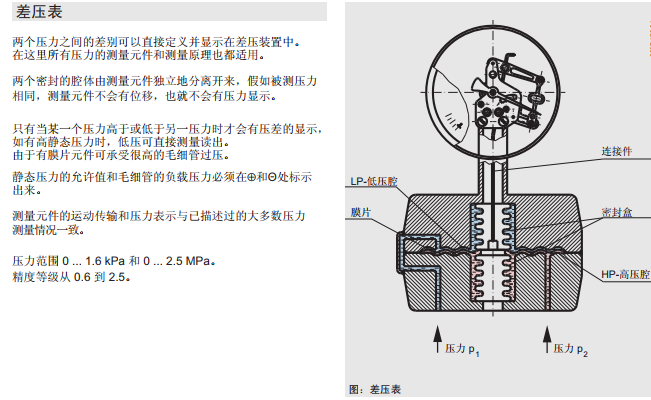 差压表

两个压力之间的差别可以直接定义并显示在差压装置中。在这里所有压力的测量元件和测量原理也都适用。

两个密封的腔体由测量元件独立地分离开来，假如被测压力相同，测量元件不会有位移，也就不会有压力显示。

只有当某一个压力高于或低于另一压力时才会有压差的显示，如有高静态压力时，低压可直接测量读出。由于有膜片元件可承受很高的毛细管过压。

静态压力的允许值和毛细管的负载压力必须在⊕和⊖处标示出来。

测量元件的运动传输和压力表示与已描述过的大多数压力测量情况一致。

压力范围 0 ... 1.6 kPa 和 0 ... 2.5 MPa。
精度等级从 0.6 到 2.5。

连接件

LP-低压腔

膜片

密封盒

HP-高压腔

压力 $p_1$

压力 $p_2$

图：差压表